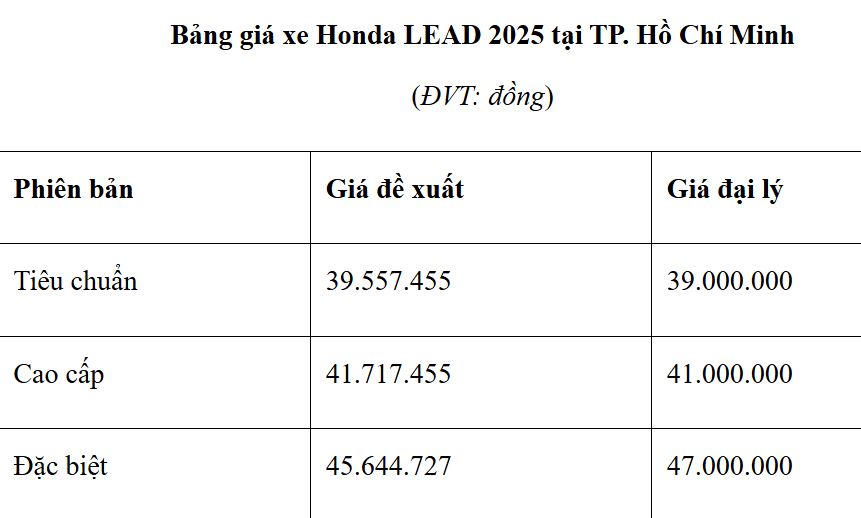 Bảng giá xe Honda LEAD 2025 tại TP. Hồ Chí Minh

(ĐVT: đồng)

| Phiên bản | Giá đề xuất | Giá đại lý |
|---|---|---|
| Tiêu chuẩn | 39.557.455 | 39.000.000 |
| Cao cấp | 41.717.455 | 41.000.000 |
| Đặc biệt | 45.644.727 | 47.000.000 |